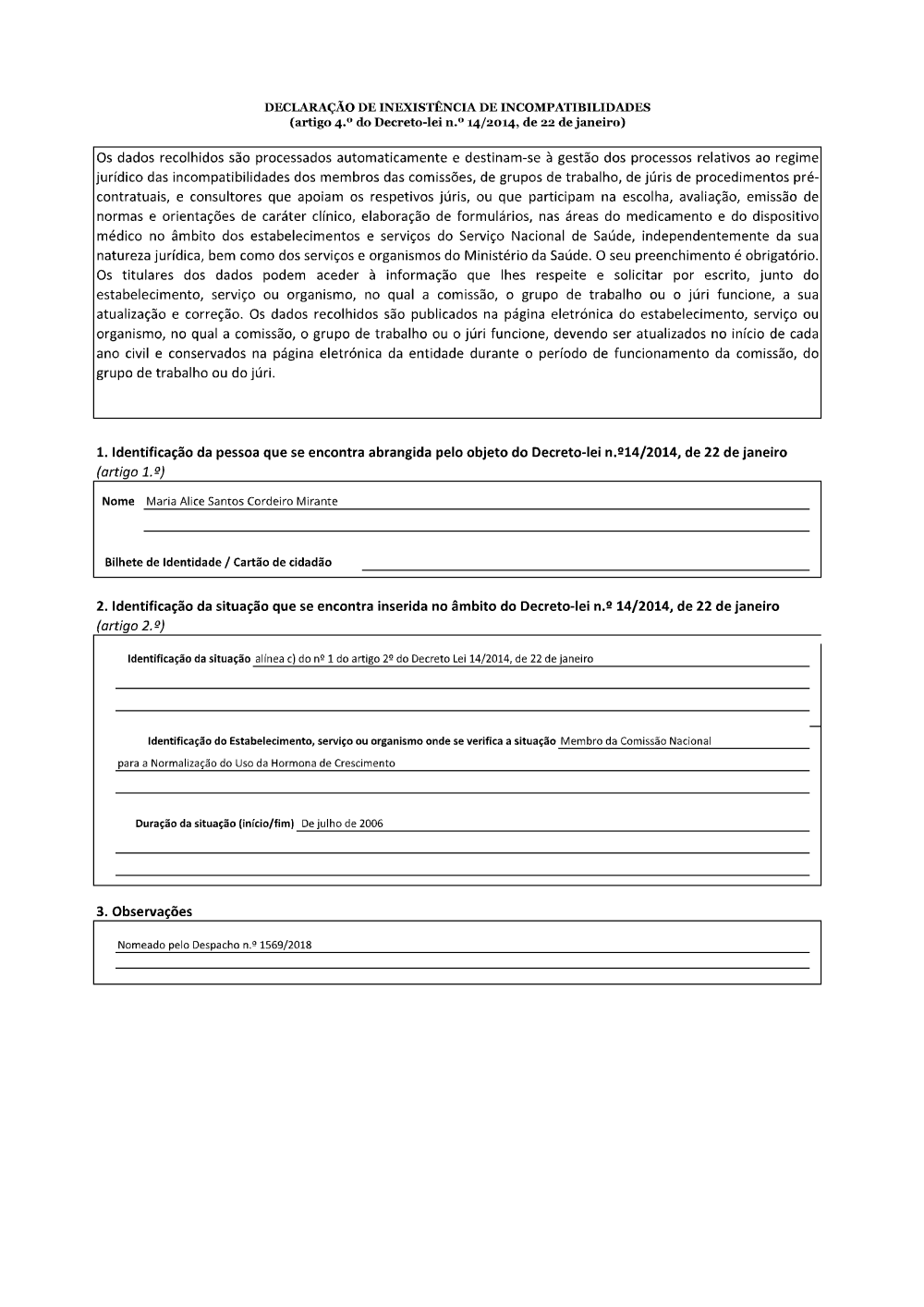 DECLARAÇÃO DE INEXISTÊNCIA DE INCOMPATIBILIDADES
(artigo 4.º do Decreto-lei n.º 14/2014, de 22 de janeiro)

Os dados recolhidos são processados automaticamente e destinam-se à gestão dos processos relativos ao regime jurídico das incompatibilidades dos membros das comissões, de grupos de trabalho, de júris de procedimentos pré-contratuais, e consultores que apoiam os respetivos júris, ou que participam na escolha, avaliação, emissão de normas e orientações de caráter clínico, elaboração de formulários, nas áreas do medicamento e do dispositivo médico no âmbito dos estabelecimentos e serviços do Serviço Nacional de Saúde, independentemente da sua natureza jurídica, bem como dos serviços e organismos do Ministério da Saúde. O seu preenchimento é obrigatório. Os titulares dos dados podem aceder à informação que lhes respeite e solicitar por escrito, junto do estabelecimento, serviço ou organismo, no qual a comissão, o grupo de trabalho ou o júri funcione, a sua atualização e correção. Os dados recolhidos são publicados na página eletrónica do estabelecimento, serviço ou organismo, no qual a comissão, o grupo de trabalho ou o júri funcione, devendo ser atualizados no início de cada ano civil e conservados na página eletrónica da entidade durante o período de funcionamento da comissão, do grupo de trabalho ou do júri.

1. Identificação da pessoa que se encontra abrangida pelo objeto do Decreto-lei n.º14/2014, de 22 de janeiro (artigo 1.º)

Nome Maria Alice Santos Cordeiro Mirante

Bilhete de Identidade / Cartão de cidadão

2. Identificação da situação que se encontra inserida no âmbito do Decreto-lei n.º 14/2014, de 22 de janeiro (artigo 2.º)

Identificação da situação alínea c) do nº 1 do artigo 2º do Decreto Lei 14/2014, de 22 de janeiro

Identificação do Estabelecimento, serviço ou organismo onde se verifica a situação Membro da Comissão Nacional para a Normalização do Uso da Hormona de Crescimento

Duração da situação (início/fim) De julho de 2006

3. Observações

Nomeado pelo Despacho n.º 1569/2018